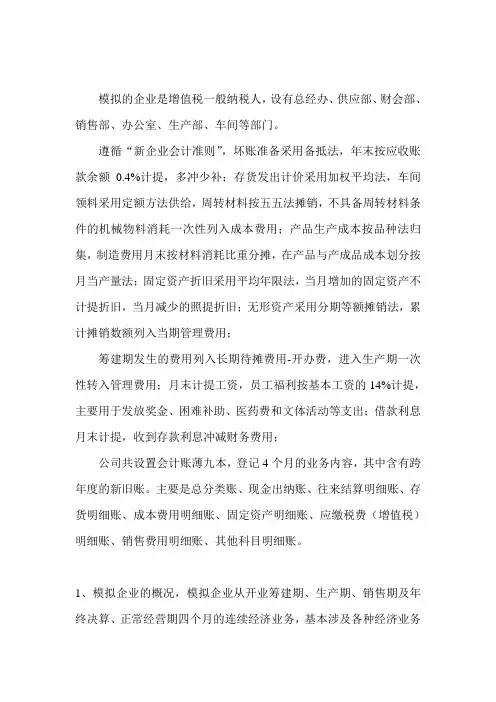 模拟的企业是增值税一般纳税人，设有总经办、供应部、财会部、销售部、办公室、生产部、车间等部门。

遵循“新企业会计准则”，坏账准备采用备抵法，年末按应收账款余额 0.4%计提，多冲少补；存货发出计价采用加权平均法，车间领料采用定额方法供给，周转材料按五五法摊销，不具备周转材料条件的机械物料消耗一次性列入成本费用；产品生产成本按品种法归集，制造费用月末按材料消耗比重分摊，在产品与产成品成本划分按月当产量法；固定资产折旧采用平均年限法，当月增加的固定资产不计提折旧，当月减少的照提折旧；无形资产采用分期等额摊销法，累计摊销数额列入当期管理费用；

筹建期发生的费用列入长期待摊费用-开办费，进入生产期一次性转入管理费用；月末计提工资，员工福利按基本工资的 14%计提，主要用于发放奖金、困难补助、医药费和文体活动等支出；借款利息月末计提，收到存款利息冲减财务费用；

公司共设置会计账薄九本，登记 4 个月的业务内容，其中含有跨年度的新旧账。主要是总分类账、现金出纳账、往来结算明细账、存货明细账、成本费用明细账、固定资产明细账、应缴税费（增值税）明细账、销售费用明细账、其他科目明细账。

1、模拟企业的概况，模拟企业从开业筹建期、生产期、销售期及年终决算、正常经营期四个月的连续经济业务，基本涉及各种经济业务